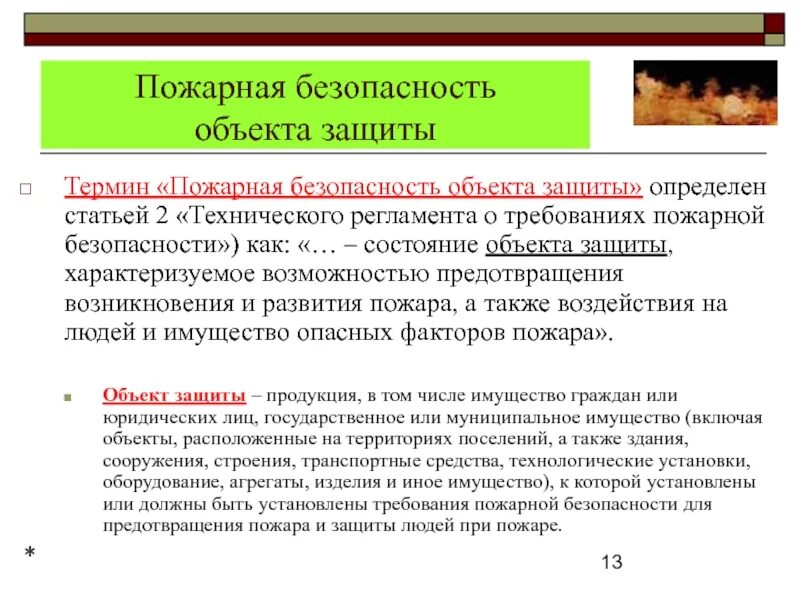 Пожарная безопасность объекта защиты

Термин «Пожарная безопасность объекта защиты» определен статьей 2 «Технического регламента о требованиях пожарной безопасности») как: «… – состояние объекта защиты, характеризуемое возможностью предотвращения возникновения и развития пожара, а также воздействия на людей и имущество опасных факторов пожара».

Объект защиты – продукция, в том числе имущество граждан или юридических лиц, государственное или муниципальное имущество (включая объекты, расположенные на территориях поселений, а также здания, сооружения, строения, транспортные средства, технологические установки, оборудование, агрегаты, изделия и иное имущество), к которой установлены или должны быть установлены требования пожарной безопасности для предотвращения пожара и защиты людей при пожаре.

*

13